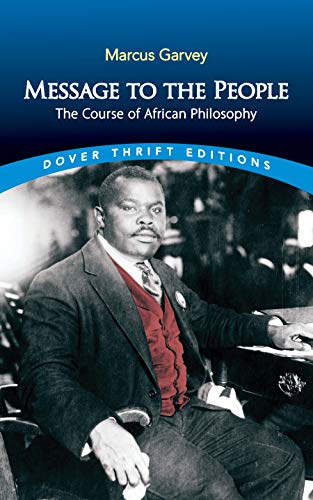 Marcus Garvey

MESSAGE TO THE PEOPLE

The Course of African Philosophy

DOVER THRIFT EDITIONS